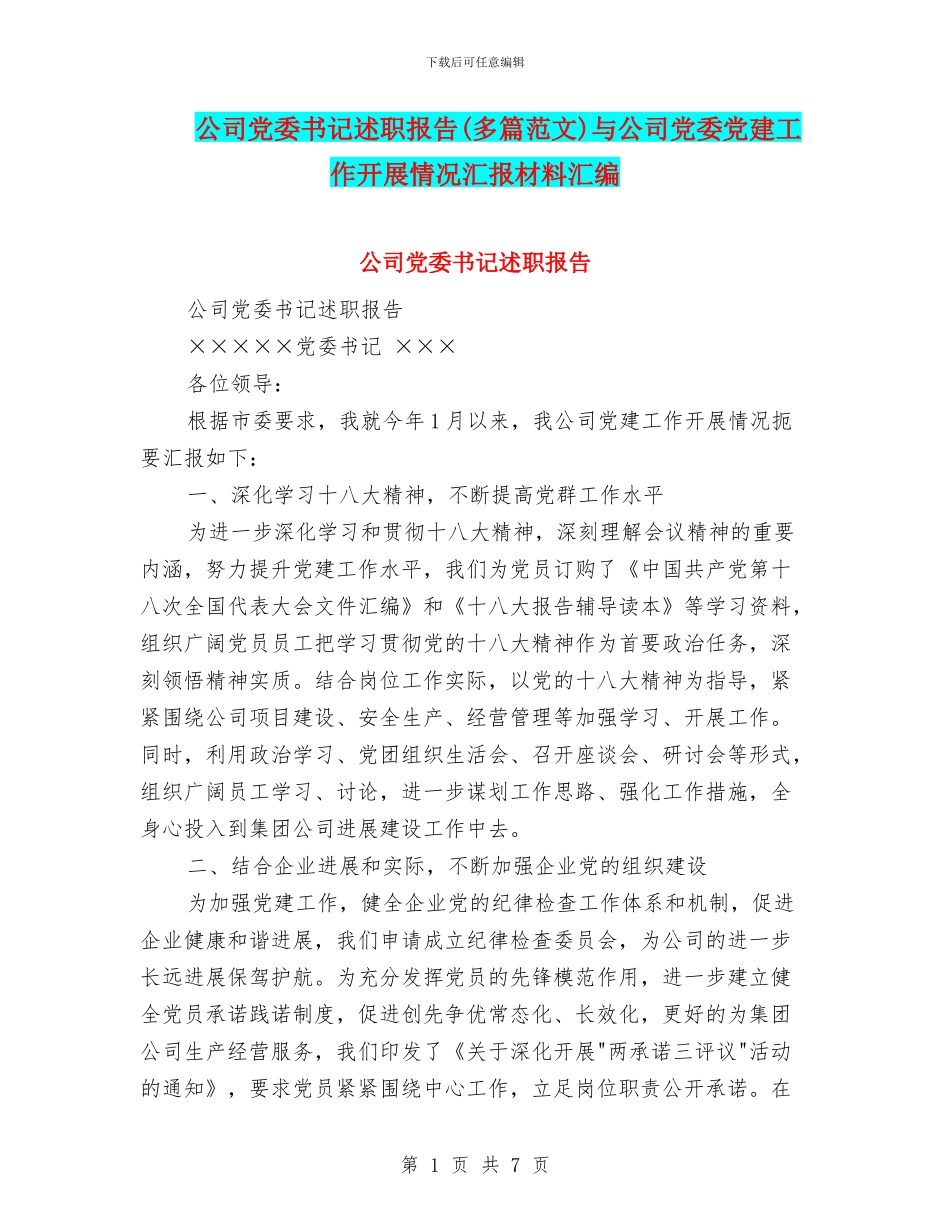 下载后可任意编辑

公司党委书记述职报告(多篇范文)与公司党委党建工作开展情况汇报材料汇编

公司党委书记述职报告

公司党委书记述职报告

×××××党委书记 ×××

各位领导：

根据市委要求，我就今年1月以来，我公司党建工作开展情况扼要汇报如下：

一、深化学习十八大精神，不断提高党群工作水平

为进一步深化学习和贯彻十八大精神，深刻理解会议精神的重要内涵，努力提升党建工作水平，我们为党员订购了《中国共产党第十八次全国代表大会文件汇编》和《十八大报告辅导读本》等学习资料，组织广阔党员员工把学习贯彻党的十八大精神作为首要政治任务，深刻领悟精神实质。结合岗位工作实际，以党的十八大精神为指导，紧紧围绕公司项目建设、安全生产、经营管理等加强学习、开展工作。同时，利用政治学习、党团组织生活会、召开座谈会、研讨会等形式，组织广阔员工学习、讨论，进一步谋划工作思路、强化工作措施，全身心投入到集团公司进展建设工作中去。

二、结合企业进展和实际，不断加强企业党的组织建设

为加强党建工作，健全企业党的纪律检查工作体系和机制，促进企业健康和谐进展，我们申请成立纪律检查委员会，为公司的进一步长远进展保驾护航。为充分发挥党员的先锋模范作用，进一步建立健全党员承诺践诺制度，促进创先争优常态化、长效化，更好的为集团公司生产经营服务，我们印发了《关于深化开展"两承诺三评议"活动的通知》，要求党员紧紧围绕中心工作，立足岗位职责公开承诺。在

第 1 页 共 7 页